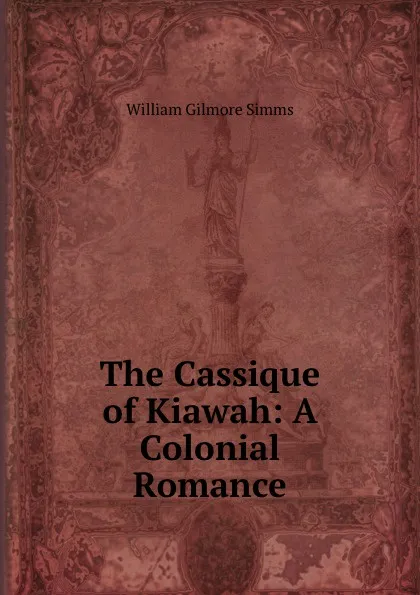 William Gilmore Simms

The Cassique of Kiawah: A Colonial Romance